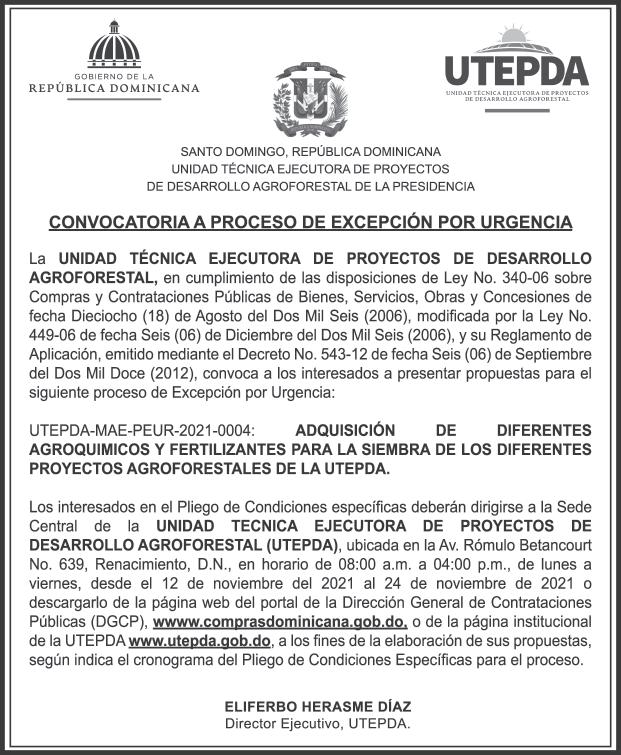 GOBIERNO DE LA
REPÚBLICA DOMINICANA

UTEPDA
UNIDAD TÉCNICA EJECUTORA DE PROYECTOS DE DESARROLLO AGROFORESTAL

SANTO DOMINGO, REPÚBLICA DOMINICANA
UNIDAD TÉCNICA EJECUTORA DE PROYECTOS
DE DESARROLLO AGROFORESTAL DE LA PRESIDENCIA

CONVOCATORIA A PROCESO DE EXCEPCIÓN POR URGENCIA

La UNIDAD TÉCNICA EJECUTORA DE PROYECTOS DE DESARROLLO AGROFORESTAL, en cumplimiento de las disposiciones de Ley No. 340-06 sobre Compras y Contrataciones Públicas de Bienes, Servicios, Obras y Concesiones de fecha Dieciocho (18) de Agosto del Dos Mil Seis (2006), modificada por la Ley No. 449-06 de fecha Seis (06) de Diciembre del Dos Mil Seis (2006), y su Reglamento de Aplicación, emitido mediante el Decreto No. 543-12 de fecha Seis (06) de Septiembre del Dos Mil Doce (2012), convoca a los interesados a presentar propuestas para el siguiente proceso de Excepción por Urgencia:

UTEPDA-MAE-PEUR-2021-0004: ADQUISICIÓN DE DIFERENTES AGROQUIMICOS Y FERTILIZANTES PARA LA SIEMBRA DE LOS DIFERENTES PROYECTOS AGROFORESTALES DE LA UTEPDA.

Los interesados en el Pliego de Condiciones específicas deberán dirigirse a la Sede Central de la UNIDAD TECNICA EJECUTORA DE PROYECTOS DE DESARROLLO AGROFORESTAL (UTEPDA), ubicada en la Av. Rómulo Betancourt No. 639, Renacimiento, D.N., en horario de 08:00 a.m. a 04:00 p.m., de lunes a viernes, desde el 12 de noviembre del 2021 al 24 de noviembre de 2021 o descargarlo de la página web del portal de la Dirección General de Contrataciones Públicas (DGCP), www.comprasdominicana.gob.do, o de la página institucional de la UTEPDA www.utepda.gob.do, a los fines de la elaboración de sus propuestas, según indica el cronograma del Pliego de Condiciones Específicas para el proceso.

ELIFERBO HERASME DÍAZ
Director Ejecutivo, UTEPDA.